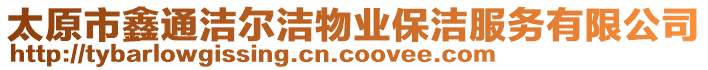 太原市鑫通洁尔洁物业保洁服务有限公司
http://tybarlowgissing.cn.coovee.com